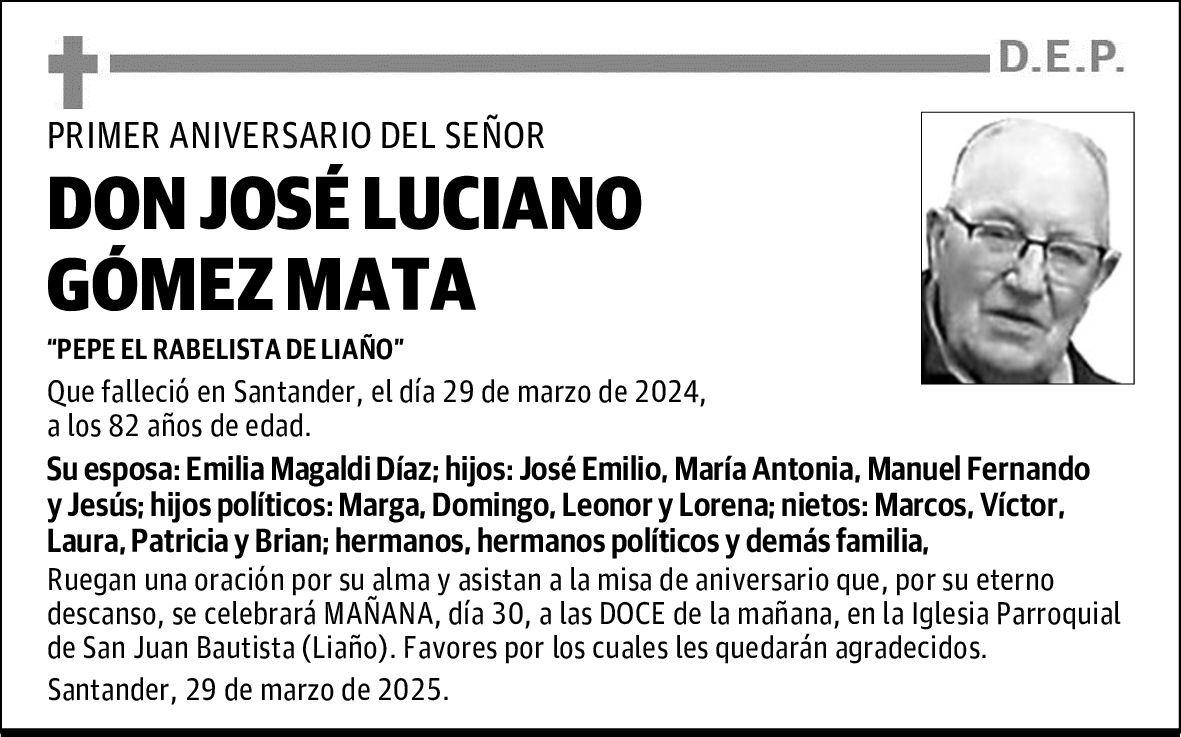 D.E.P.

PRIMER ANIVERSARIO DEL SEÑOR

DON JOSÉ LUCIANO GÓMEZ MATA

"PEPE EL RABELISTA DE LIAÑO"

Que falleció en Santander, el día 29 de marzo de 2024, a los 82 años de edad.

Su esposa: Emilia Magaldi Díaz; hijos: José Emilio, María Antonia, Manuel Fernando y Jesús; hijos políticos: Marga, Domingo, Leonor y Lorena; nietos: Marcos, Víctor, Laura, Patricia y Brian; hermanos, hermanos políticos y demás familia,

Ruegan una oración por su alma y asistan a la misa de aniversario que, por su eterno descanso, se celebrará MAÑANA, día 30, a las DOCE de la mañana, en la Iglesia Parroquial de San Juan Bautista (Liaño). Favores por los cuales les quedarán agradecidos.

Santander, 29 de marzo de 2025.